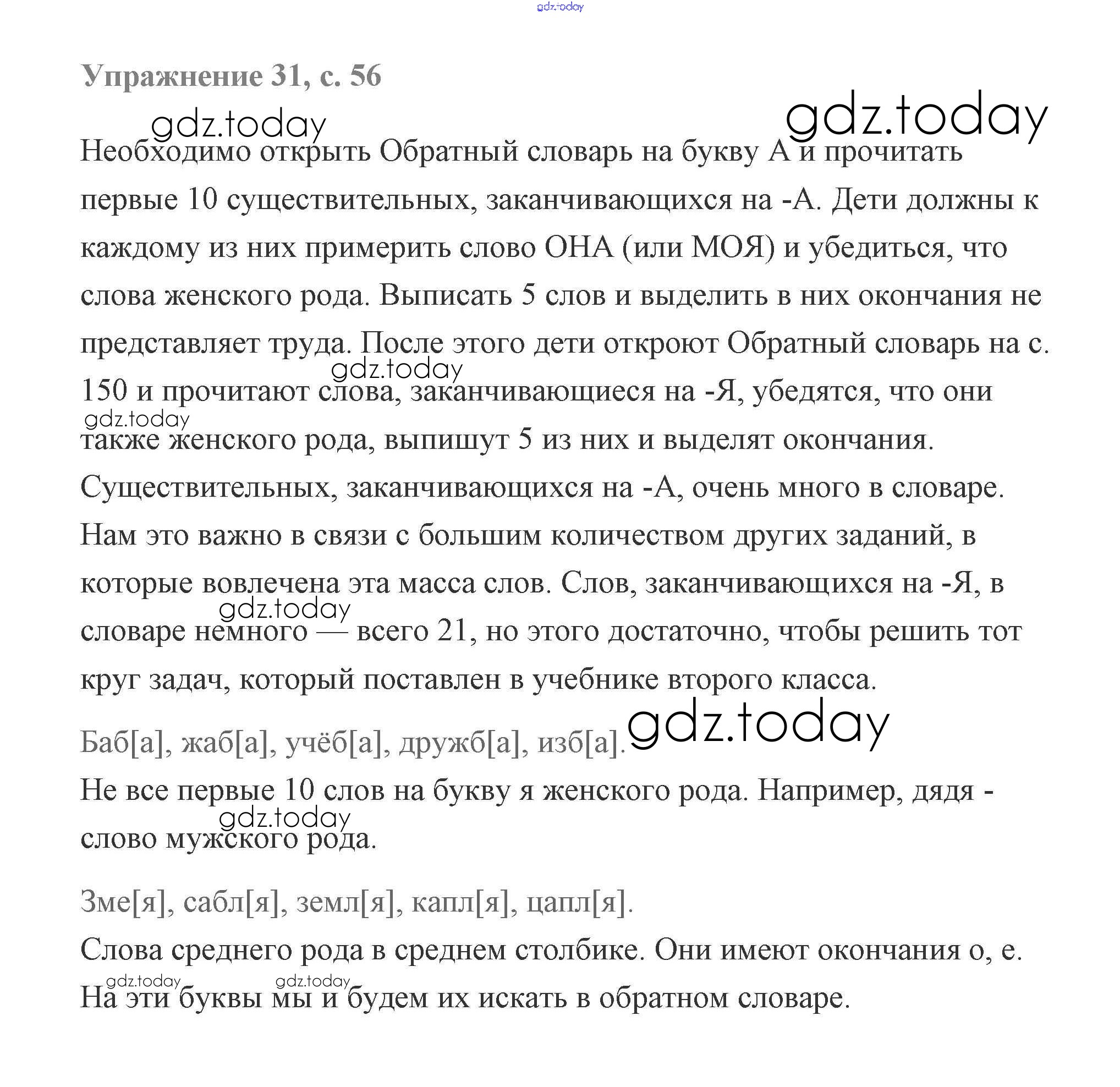 gdz.today

Упражнение 31, с. 56

gdz.today gdz.today

Необходимо открыть Обратный словарь на букву А и прочитать первые 10 существительных, заканчивающихся на -А. Дети должны к каждому из них примерить слово ОНА (или МОЯ) и убедиться, что слова женского рода. Выписать 5 слов и выделить в них окончания не представляет труда. После этого дети откроют Обратный словарь на с. 150 и прочитают слова, заканчивающиеся на -Я, убедятся, что они также женского рода, выпишут 5 из них и выделят окончания. Существительных, заканчивающихся на -А, очень много в словаре. Нам это важно в связи с большим количеством других заданий, в которые вовлечена эта масса слов. Слов, заканчивающихся на -Я, в словаре немного — всего 21, но этого достаточно, чтобы решить тот круг задач, который поставлен в учебнике второго класса.

gdz.today gdz.today gdz.today

Баб[а], жаб[а], учёб[а], дружб[а], изб[а].

gdz.today

Не все первые 10 слов на букву я женского рода. Например, дядя - слово мужского рода.

gdz.today

Зме[я], сабл[я], земл[я], капл[я], цапл[я].

Слова среднего рода в среднем столбике. Они имеют окончания о, е. На эти буквы мы и будем их искать в обратном словаре.

gdz.today gdz.today